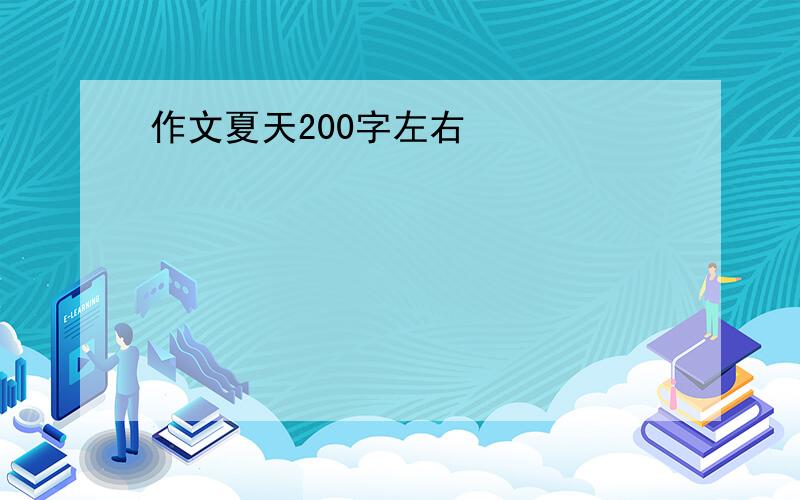 作文夏天200字左右

E-LEARNING